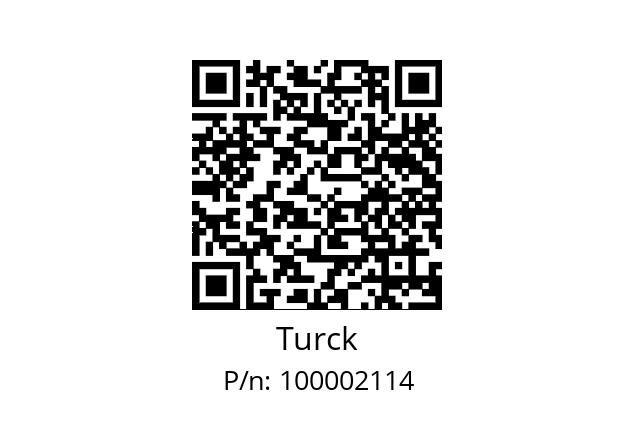 Turck
P/n: 100002114